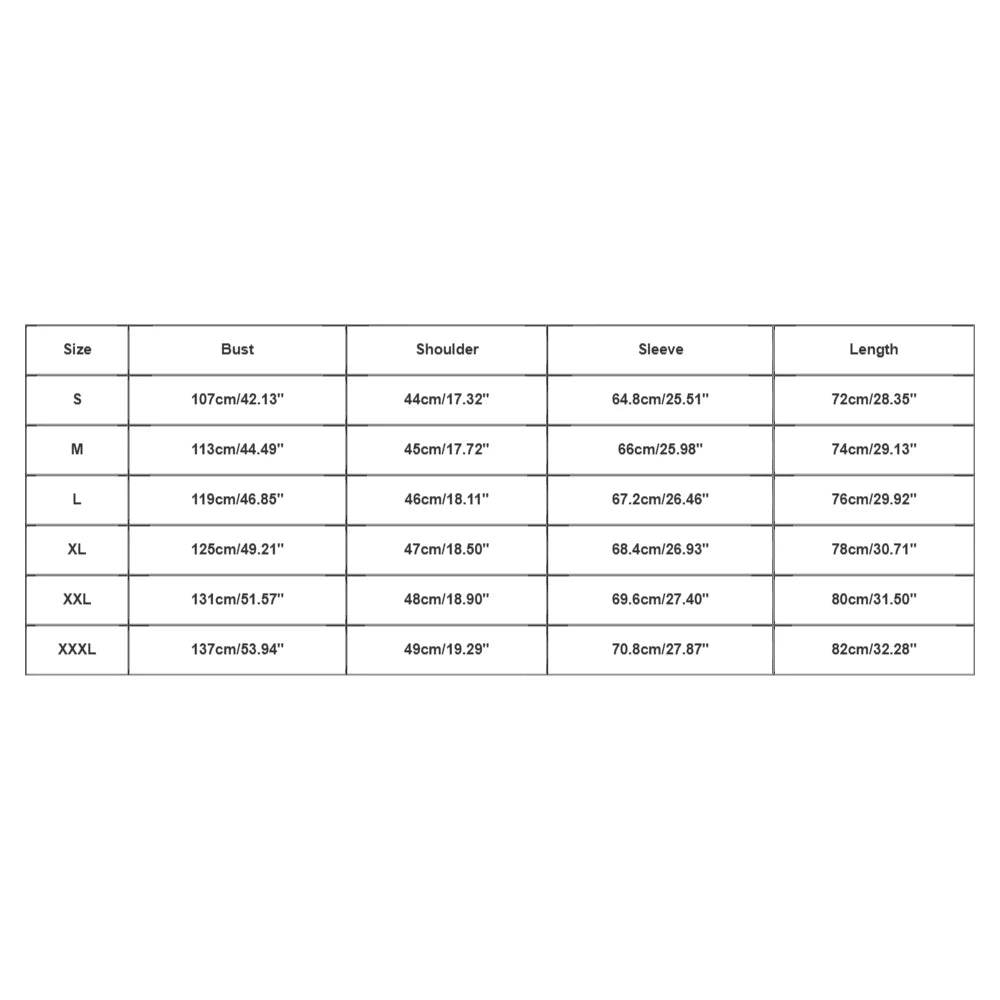 | Size | Bust | Shoulder | Sleeve | Length |
|---|---|---|---|---|
| S | 107cm/42.13'' | 44cm/17.32'' | 64.8cm/25.51'' | 72cm/28.35'' |
| M | 113cm/44.49'' | 45cm/17.72'' | 66cm/25.98'' | 74cm/29.13'' |
| L | 119cm/46.85'' | 46cm/18.11'' | 67.2cm/26.46'' | 76cm/29.92'' |
| XL | 125cm/49.21'' | 47cm/18.50'' | 68.4cm/26.93'' | 78cm/30.71'' |
| XXL | 131cm/51.57'' | 48cm/18.90'' | 69.6cm/27.40'' | 80cm/31.50'' |
| XXXL | 137cm/53.94'' | 49cm/19.29'' | 70.8cm/27.87'' | 82cm/32.28'' |